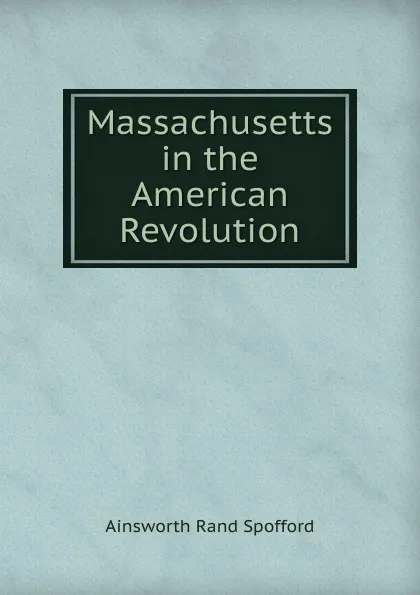 Massachusetts in the American Revolution

Ainsworth Rand Spofford